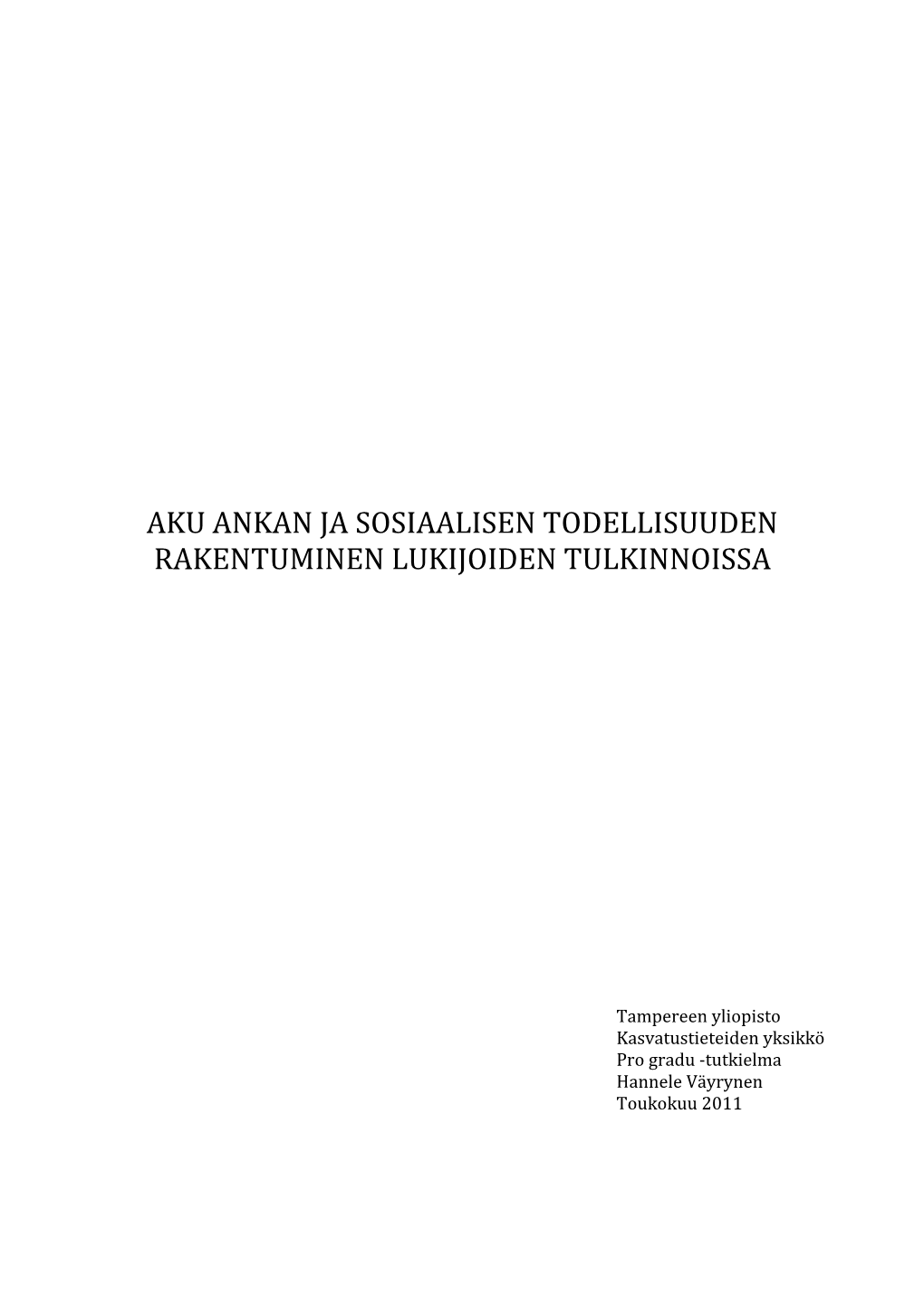 AKU ANKAN JA SOSIAALISEN TODELLISUUDEN RAKENTUMINEN LUKIJOIDEN TULKINNOISSA

Tampereen yliopisto
Kasvatustieteiden yksikkö
Pro gradu -tutkielma
Hannele Väyrynen
Toukokuu 2011